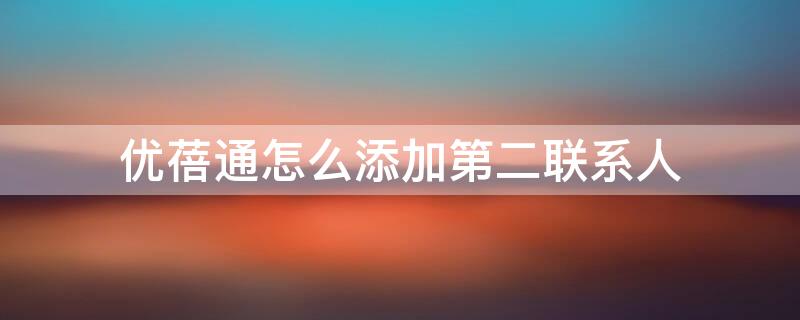 优蓓通怎么添加第二联系人